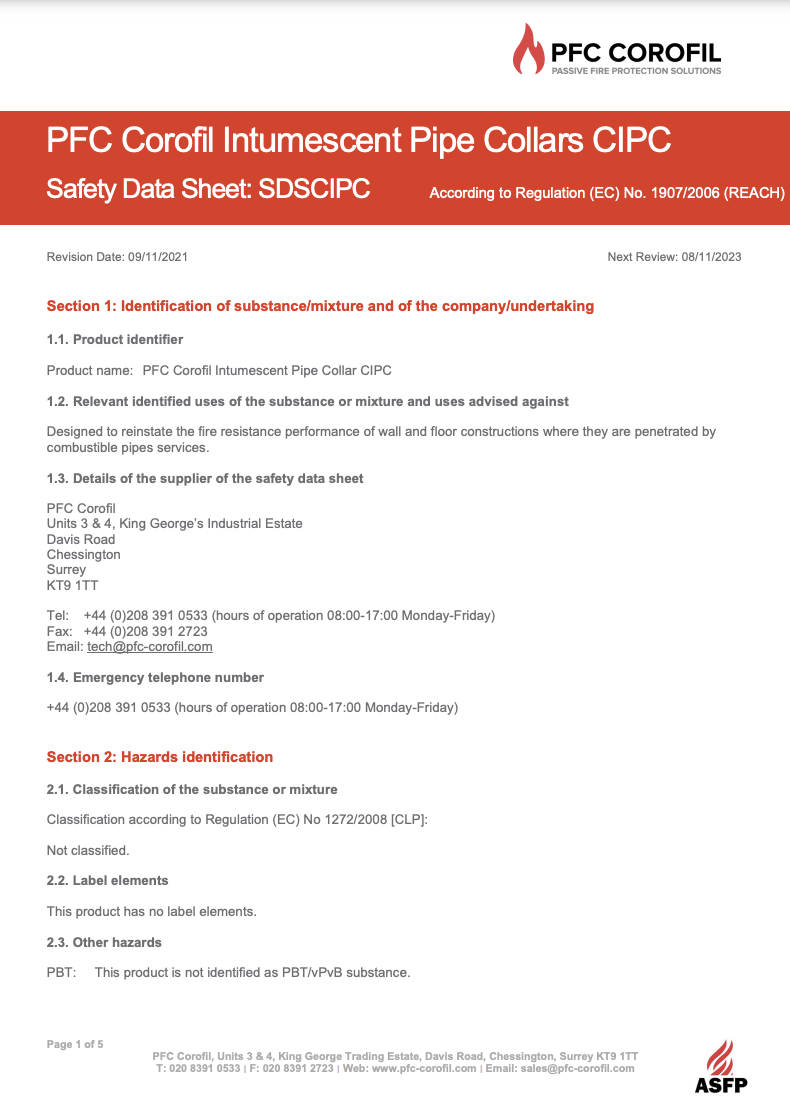 PFC COROFIL
PASSIVE FIRE PROTECTION SOLUTIONS

PFC Corofil Intumescent Pipe Collars CIPC

Safety Data Sheet: SDSCIPC

According to Regulation (EC) No. 1907/2006 (REACH)

Revision Date: 09/11/2021

Next Review: 08/11/2023

Section 1: Identification of substance/mixture and of the company/undertaking

1.1. Product identifier

Product name: PFC Corofil Intumescent Pipe Collar CIPC

1.2. Relevant identified uses of the substance or mixture and uses advised against

Designed to reinstate the fire resistance performance of wall and floor constructions where they are penetrated by combustible pipes services.

1.3. Details of the supplier of the safety data sheet

PFC Corofil
Units 3 & 4, King George's Industrial Estate
Davis Road
Chessington
Surrey
KT9 1TT

Tel: +44 (0)208 391 0533 (hours of operation 08:00-17:00 Monday-Friday)
Fax: +44 (0)208 391 2723
Email: tech@pfc-corofil.com

1.4. Emergency telephone number

+44 (0)208 391 0533 (hours of operation 08:00-17:00 Monday-Friday)

Section 2: Hazards identification

2.1. Classification of the substance or mixture

Classification according to Regulation (EC) No 1272/2008 [CLP]:

Not classified.

2.2. Label elements

This product has no label elements.

2.3. Other hazards

PBT: This product is not identified as PBT/vPvB substance.

Page 1 of 5

PFC Corofil, Units 3 & 4, King George Trading Estate, Davis Road, Chessington, Surrey KT9 1TT
T: 020 8391 0533 | F: 020 8391 2723 | Web: www.pfc-corofil.com | Email: sales@pfc-corofil.com

ASFP